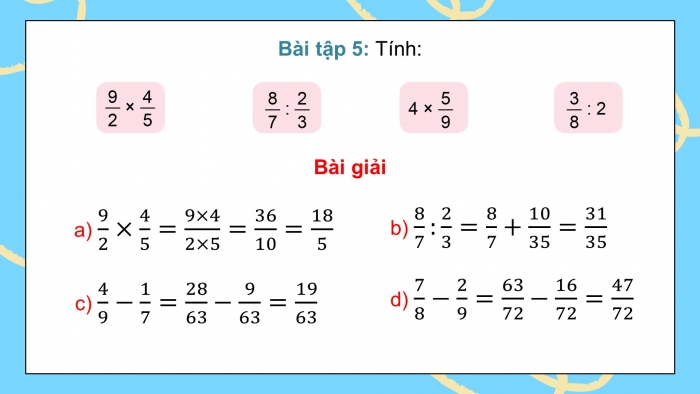 Bài tập 5: Tính:

$\frac{9}{2} \times \frac{4}{5}$

$\frac{8}{7} : \frac{2}{3}$

$4 \times \frac{5}{9}$

$\frac{3}{8} : 2$

Bài giải

a) $\frac{9}{2} \times \frac{4}{5} = \frac{9 \times 4}{2 \times 5} = \frac{36}{10} = \frac{18}{5}$

b) $\frac{8}{7} : \frac{2}{3} = \frac{8}{7} + \frac{10}{35} = \frac{31}{35}$

c) $\frac{4}{9} - \frac{1}{7} = \frac{28}{63} - \frac{9}{63} = \frac{19}{63}$

d) $\frac{7}{8} - \frac{2}{9} = \frac{63}{72} - \frac{16}{72} = \frac{47}{72}$